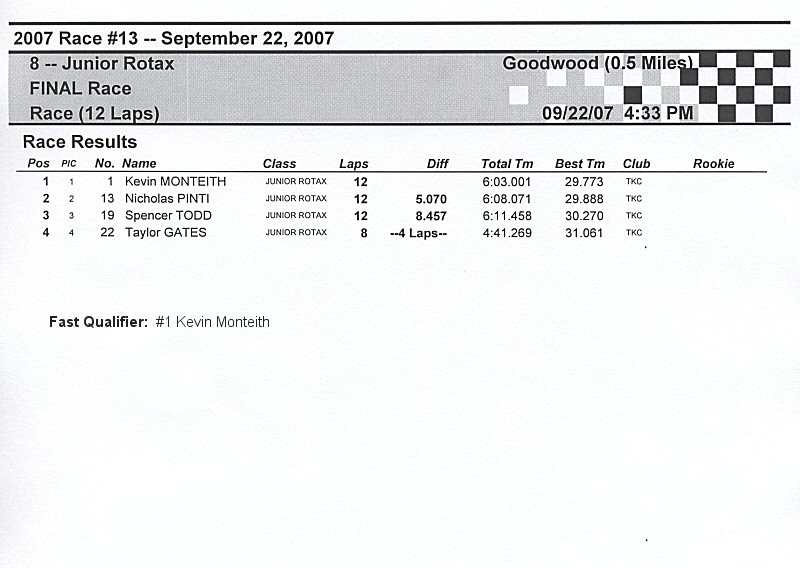 2007 Race #13 -- September 22, 2007

8 -- Junior Rotax
FINAL Race
Race (12 Laps)

Goodwood (0.5 Miles)
09/22/07 4:33 PM

Race Results

| Pos | PIC | No. | Name | Class | Laps | Diff | Total Tm | Best Tm | Club | Rookie |
|---|---|---|---|---|---|---|---|---|---|---|
| 1 | 1 | 1 | Kevin MONTEITH | JUNIOR ROTAX | 12 | | 6:03.001 | 29.773 | TKC | |
| 2 | 2 | 13 | Nicholas PINTI | JUNIOR ROTAX | 12 | 5.070 | 6:08.071 | 29.888 | TKC | |
| 3 | 3 | 19 | Spencer TODD | JUNIOR ROTAX | 12 | 8.457 | 6:11.458 | 30.270 | TKC | |
| 4 | 4 | 22 | Taylor GATES | JUNIOR ROTAX | 8 | --4 Laps-- | 4:41.269 | 31.061 | TKC | |

Fast Qualifier: #1 Kevin Monteith